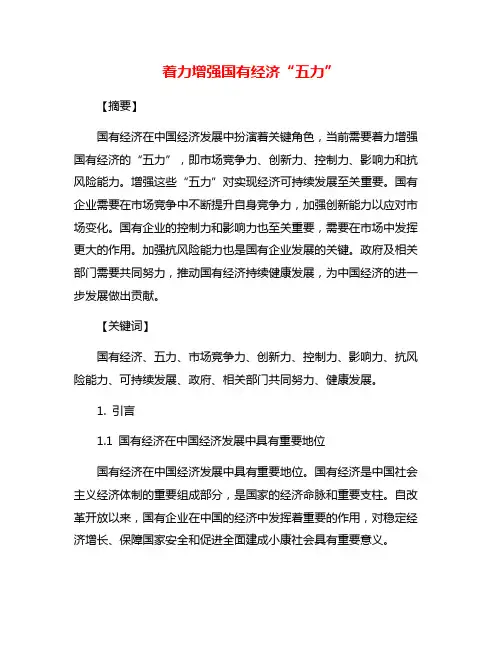 着力增强国有经济“五力”

【摘要】

国有经济在中国经济发展中扮演着关键角色，当前需要着力增强国有经济的“五力”，即市场竞争力、创新力、控制力、影响力和抗风险能力。增强这些“五力”对实现经济可持续发展至关重要。国有企业需要在市场竞争中不断提升自身竞争力，加强创新能力以应对市场变化。国有企业的控制力和影响力也至关重要，需要在市场中发挥更大的作用。加强抗风险能力也是国有企业发展的关键。政府及相关部门需要共同努力，推动国有经济持续健康发展，为中国经济的进一步发展做出贡献。

【关键词】

国有经济、五力、市场竞争力、创新力、控制力、影响力、抗风险能力、可持续发展、政府、相关部门共同努力、健康发展。

1. 引言

1.1 国有经济在中国经济发展中具有重要地位

国有经济在中国经济发展中具有重要地位。国有经济是中国社会主义经济体制的重要组成部分，是国家的经济命脉和重要支柱。自改革开放以来，国有企业在中国的经济中发挥着重要的作用，对稳定经济增长、保障国家安全和促进全面建成小康社会具有重要意义。